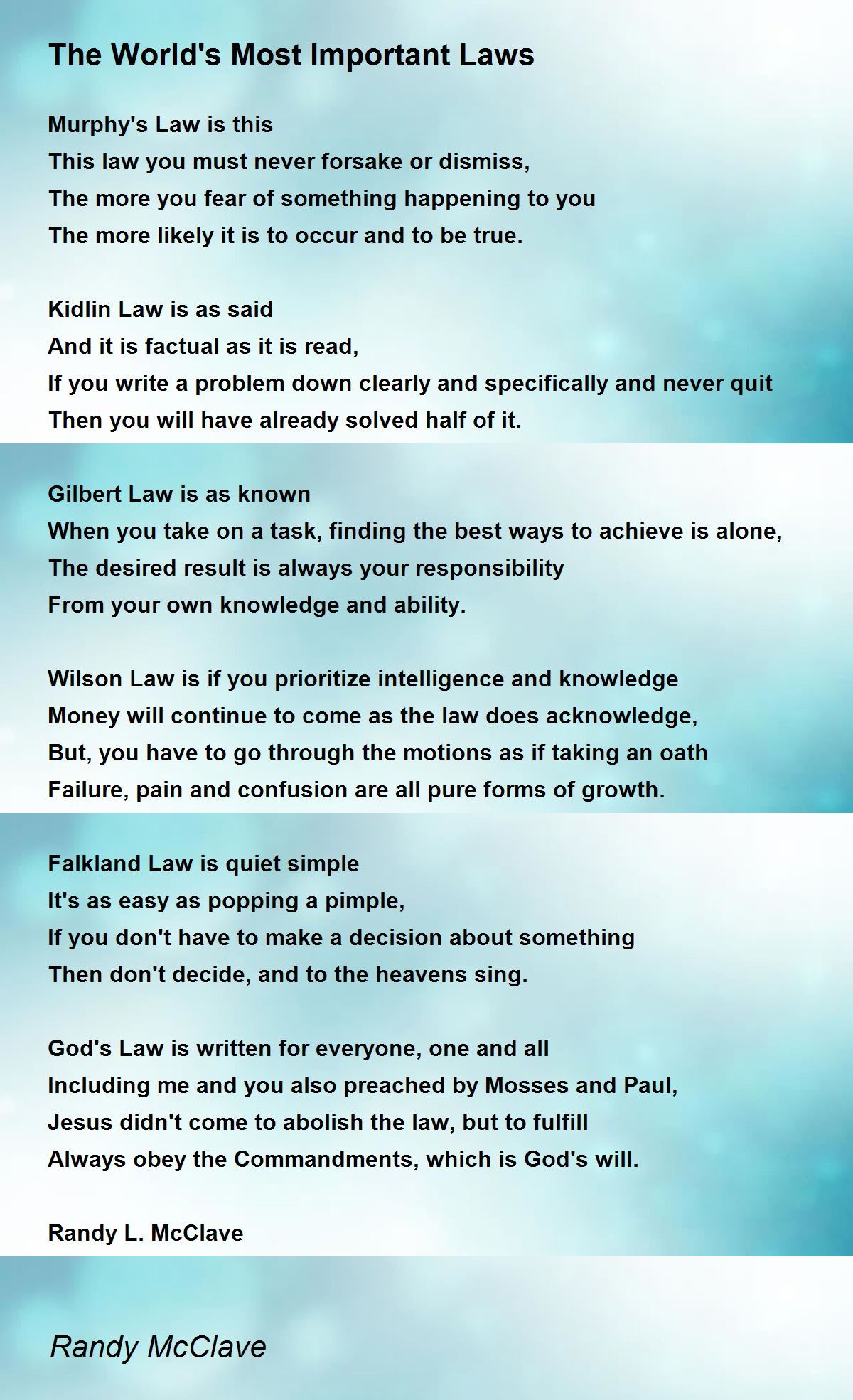 The World's Most Important Laws

Murphy's Law is this
This law you must never forsake or dismiss,
The more you fear of something happening to you
The more likely it is to occur and to be true.

Kidlin Law is as said
And it is factual as it is read,
If you write a problem down clearly and specifically and never quit
Then you will have already solved half of it.

Gilbert Law is as known
When you take on a task, finding the best ways to achieve is alone,
The desired result is always your responsibility
From your own knowledge and ability.

Wilson Law is if you prioritize intelligence and knowledge
Money will continue to come as the law does acknowledge,
But, you have to go through the motions as if taking an oath
Failure, pain and confusion are all pure forms of growth.

Falkland Law is quiet simple
It's as easy as popping a pimple,
If you don't have to make a decision about something
Then don't decide, and to the heavens sing.

God's Law is written for everyone, one and all
Including me and you also preached by Mosses and Paul,
Jesus didn't come to abolish the law, but to fulfill
Always obey the Commandments, which is God's will.

Randy L. McClave

Randy McClave